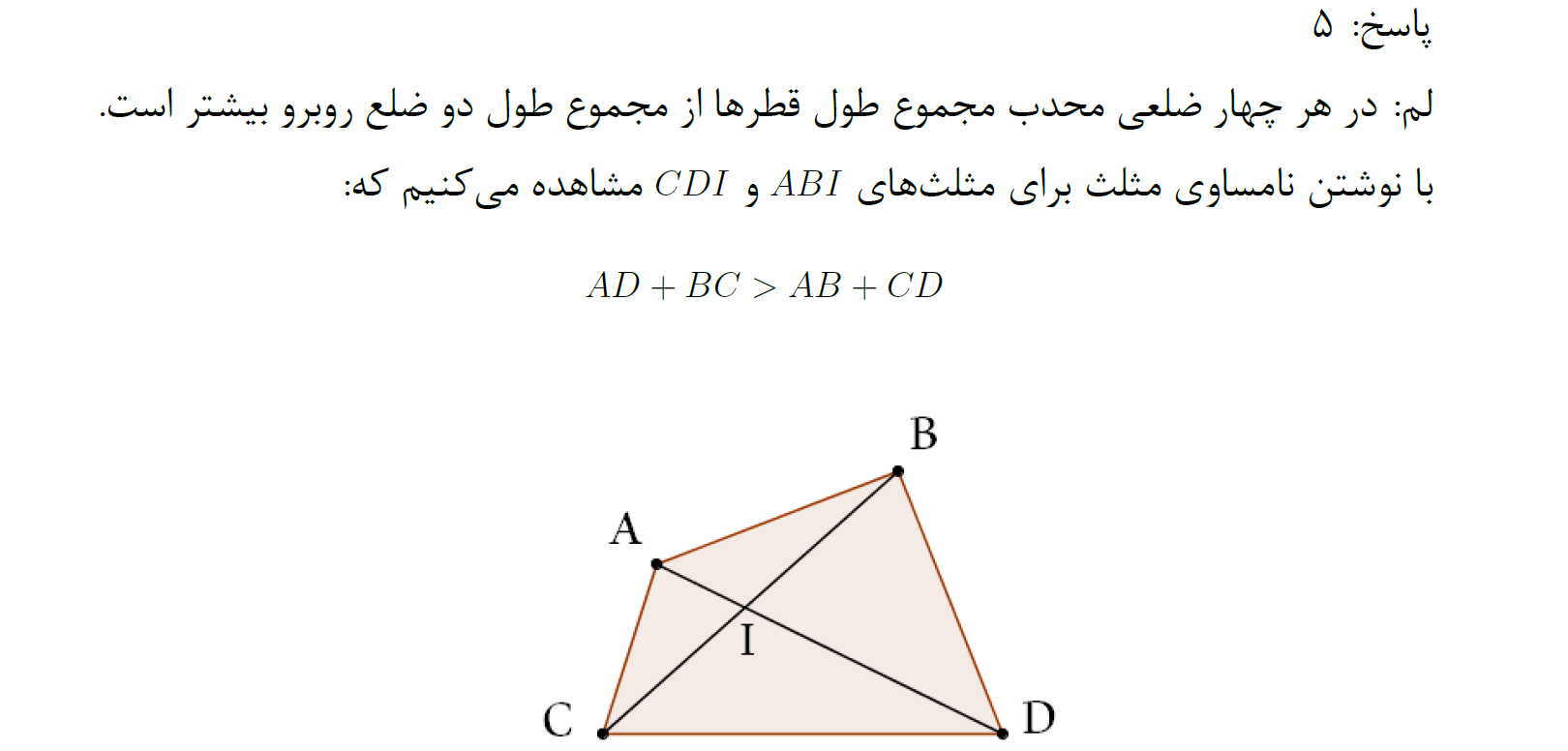 پاسخ: ۵

لم: در هر چهار ضلعی محدب مجموع طول قطرها از مجموع طول دو ضلع روبرو بیشتر است.

با نوشتن نامساوی مثلث برای مثلث‌های $ABI$ و $CDI$ مشاهده می‌کنیم که:

$AD + BC > AB + CD$

B
A
I
C
D